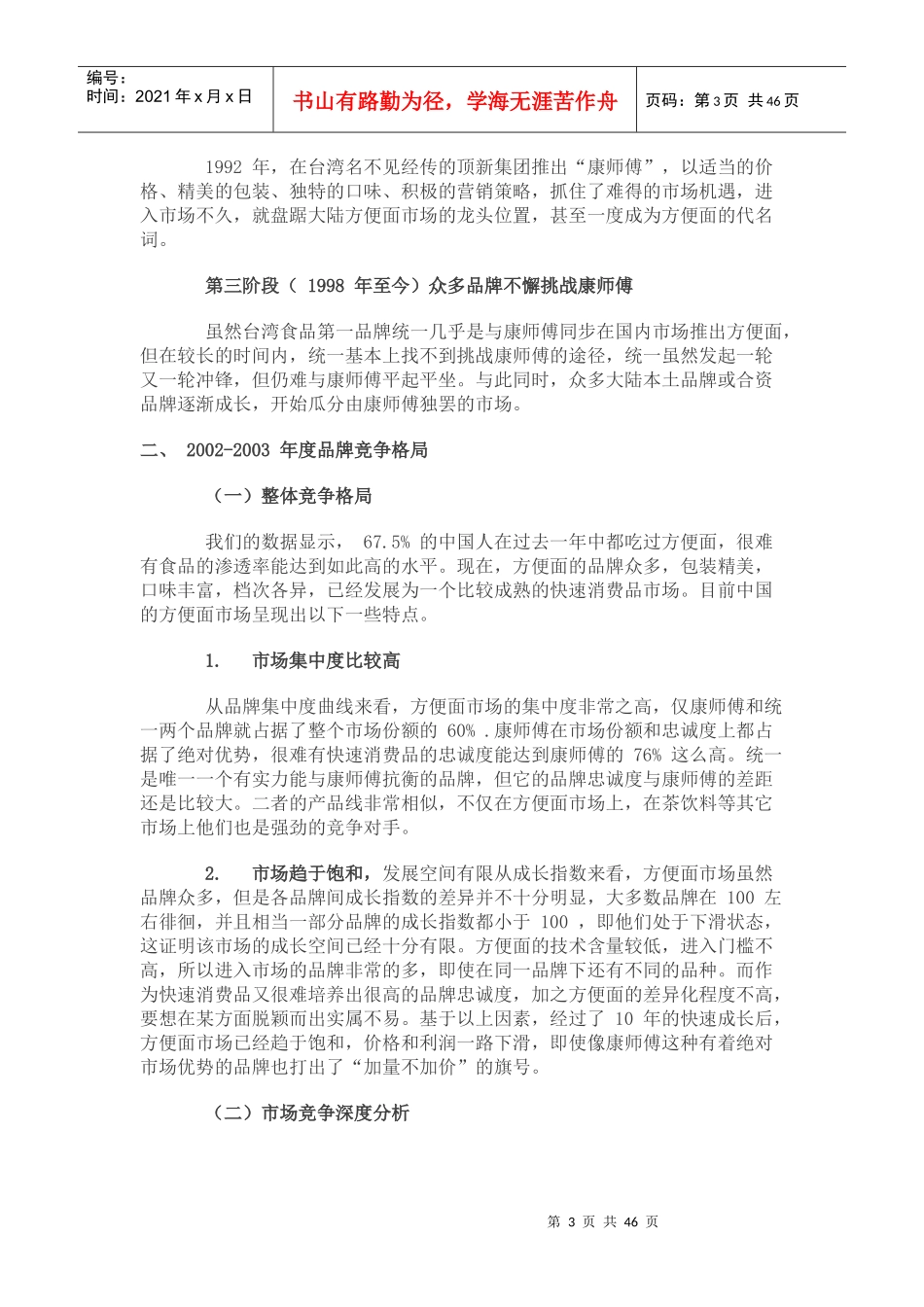 编号：
时间：2021 年 x 月 x 日

书山有路勤为径，学海无涯苦作舟

页码：第 3 页 共 46 页

1992 年，在台湾名不见经传的顶新集团推出“康师傅”，以适当的价格、精美的包装、独特的口味、积极的营销策略，抓住了难得的市场机遇，进入市场不久，就盘踞大陆方便面市场的龙头位置，甚至一度成为方便面的代名词。

第三阶段（ 1998 年至今）众多品牌不懈挑战康师傅

虽然台湾食品第一品牌统一几乎是与康师傅同步在国内市场推出方便面，但在较长的时间内，统一基本上找不到挑战康师傅的途径，统一虽然发起一轮又一轮冲锋，但仍难与康师傅平起平坐。与此同时，众多大陆本土品牌或合资品牌逐渐成长，开始瓜分由康师傅独罢的市场。

二、 2002-2003 年度品牌竞争格局

（一）整体竞争格局

我们的数据显示， 67.5% 的中国人在过去一年中都吃过方便面，很难有食品的渗透率能达到如此高的水平。现在，方便面的品牌众多，包装精美，口味丰富，档次各异，已经发展为一个比较成熟的快速消费品市场。目前中国的方便面市场呈现出以下一些特点。

1. 市场集中度比较高

从品牌集中度曲线来看，方便面市场的集中度非常之高，仅康师傅和统一两个品牌就占据了整个市场份额的 60% .康师傅在市场份额和忠诚度上都占据了绝对优势，很难有快速消费品的忠诚度能达到康师傅的 76% 这么高。统一是唯一一个有实力能与康师傅抗衡的品牌，但它的品牌忠诚度与康师傅的差距还是比较大。二者的产品线非常相似，不仅在方便面市场上，在茶饮料等其它市场上他们也是强劲的竞争对手。

2. 市场趋于饱和，发展空间有限从成长指数来看，方便面市场虽然品牌众多，但是各品牌间成长指数的差异并不十分明显，大多数品牌在 100 左右徘徊，并且相当一部分品牌的成长指数都小于 100 ，即他们处于下滑状态，这证明该市场的成长空间已经十分有限。方便面的技术含量较低，进入门槛不高，所以进入市场的品牌非常的多，即使在同一品牌下还有不同的品种。而作为快速消费品又很难培养出很高的品牌忠诚度，加之方便面的差异化程度不高，要想在某方面脱颖而出实属不易。基于以上因素，经过了 10 年的快速成长后，方便面市场已经趋于饱和，价格和利润一路下滑，即使像康师傅这种有着绝对市场优势的品牌也打出了“加量不加价”的旗号。

（二）市场竞争深度分析

第 3 页 共 46 页